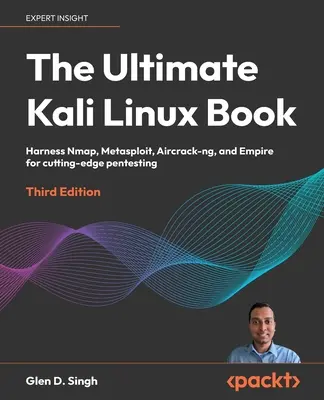 EXPERT INSIGHT

The Ultimate Kali Linux Book

Harness Nmap, Metasploit, Aircrack-ng, and Empire for cutting-edge pentesting

Third Edition

Glen D. Singh

<packt>